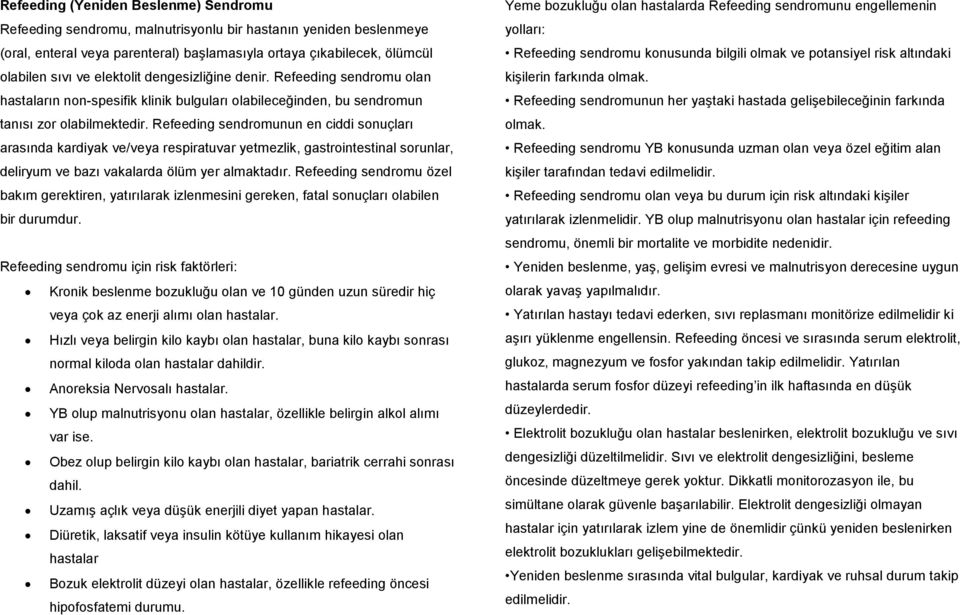 Refeeding (Yeniden Beslenme) Sendromu

Refeeding sendromu, malnutrisyonlu bir hastanın yeniden beslenmeye (oral, enteral veya parenteral) başlamasıyla ortaya çıkabilecek, ölümcül olabilen sıvı ve elektolit dengesizliğine denir. Refeeding sendromu olan hastaların non-spesifik klinik bulguları olabileceğinden, bu sendromun tanısı zor olabilmektedir. Refeeding sendromunun en ciddi sonuçları arasında kardiyak ve/veya respiratuvar yetmezlik, gastrointestinal sorunlar, deliryum ve bazı vakalarda ölüm yer almaktadır. Refeeding sendromu özel bakım gerektiren, yatırılarak izlenmesini gereken, fatal sonuçları olabilen bir durumdur.

Refeeding sendromu için risk faktörleri:

• Kronik beslenme bozukluğu olan ve 10 günden uzun süredir hiç veya çok az enerji alımı olan hastalar.
• Hızlı veya belirgin kilo kaybı olan hastalar, buna kilo kaybı sonrası normal kiloda olan hastalar dahildir.
• Anoreksia Nervosalı hastalar.
• YB olup malnutrisyonu olan hastalar, özellikle belirgin alkol alımı var ise.
• Obez olup belirgin kilo kaybı olan hastalar, bariatrik cerrahi sonrası dahil.
• Uzamış açlık veya düşük enerjili diyet yapan hastalar.
• Diüretik, laksatif veya insulin kötüye kullanım hikayesi olan hastalar
• Bozuk elektrolit düzeyi olan hastalar, özellikle refeeding öncesi hipofosfatemi durumu.

Yeme bozukluğu olan hastalarda Refeeding sendromunu engellemenin yolları:

• Refeeding sendromu konusunda bilgili olmak ve potansiyel risk altındaki kişilerin farkında olmak.
• Refeeding sendromunun her yaştaki hastada gelişebileceğinin farkında olmak.
• Refeeding sendromu YB konusunda uzman olan veya özel eğitim alan kişiler tarafından tedavi edilmelidir.
• Refeeding sendromu olan veya bu durum için risk altındaki kişiler yatırılarak izlenmelidir. YB olup malnutrisyonu olan hastalar için refeeding sendromu, önemli bir mortalite ve morbidite nedenidir.
• Yeniden beslenme, yaş, gelişim evresi ve malnutrisyon derecesine uygun olarak yavaş yapılmalıdır.
• Yatırılan hastayı tedavi ederken, sıvı replasmanı monitörize edilmelidir ki aşırı yüklenme engellensin. Refeeding öncesi ve sırasında serum elektrolit, glukoz, magnezyum ve fosfor yakından takip edilmelidir. Yatırılan hastalarda serum fosfor düzeyi refeeding'in ilk haftasında en düşük düzeylerdedir.
• Elektrolit bozukluğu olan hastalar beslenirken, elektrolit bozukluğu ve sıvı dengesizliği düzeltilmelidir. Sıvı ve elektrolit dengesizliğini, besleme öncesinde düzeltmeye gerek yoktur. Dikkatli monitorozasyon ile, bu simültane olarak güvenle başarılabilir. Elektrolit dengesizliği olmayan hastalar için yatırılarak izlem yine de önemlidir çünkü yeniden beslenirken elektrolit bozuklukları gelişebilmektedir.
•Yeniden beslenme sırasında vital bulgular, kardiyak ve ruhsal durum takip edilmelidir.